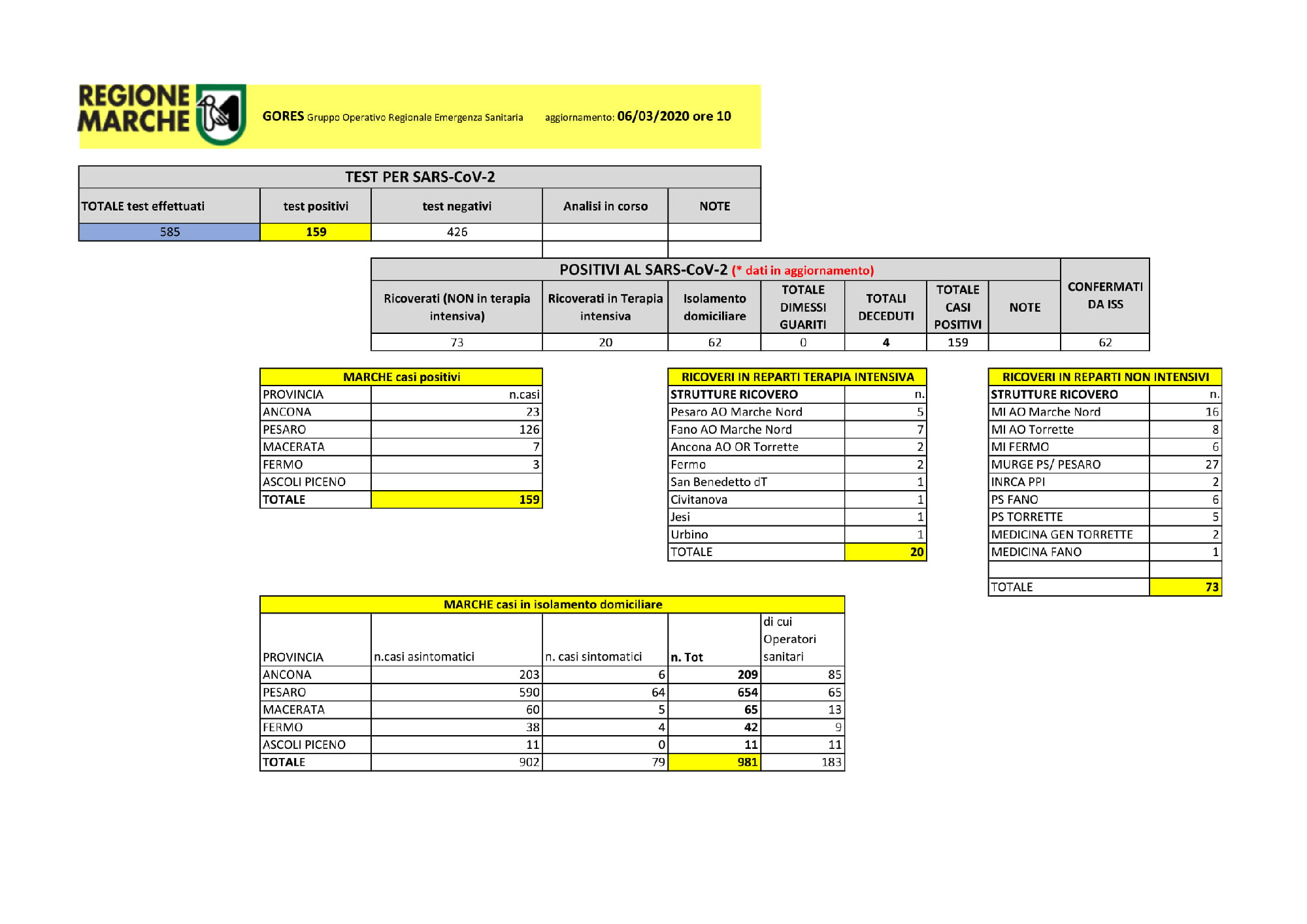 REGIONE MARCHE

GORES Gruppo Operativo Regionale Emergenza Sanitaria aggiornamento: 06/03/2020 ore 10

TEST PER SARS-CoV-2

| TOTALE test effettuati | test positivi | test negativi | Analisi in corso | NOTE |
|---|---|---|---|---|
| 585 | 159 | 426 | | |

POSITIVI AL SARS-CoV-2 (* dati in aggiornamento)

| Ricoverati (NON in terapia intensiva) | Ricoverati in Terapia intensiva | Isolamento domiciliare | TOTALE DIMESSI GUARITI | TOTALI DECEDUTI | TOTALE CASI POSITIVI | NOTE | CONFERMATI DA ISS |
|---|---|---|---|---|---|---|---|
| 73 | 20 | 62 | 0 | 4 | 159 | | 62 |

MARCHE casi positivi

| PROVINCIA | n.casi |
|---|---|
| ANCONA | 23 |
| PESARO | 126 |
| MACERATA | 7 |
| FERMO | 3 |
| ASCOLI PICENO | |
| TOTALE | 159 |

RICOVERI IN REPARTI TERAPIA INTENSIVA

| STRUTTURE RICOVERO | n. |
|---|---|
| Pesaro AO Marche Nord | 5 |
| Fano AO Marche Nord | 7 |
| Ancona AO OR Torrette | 2 |
| Fermo | 2 |
| San Benedetto dT | 1 |
| Civitanova | 1 |
| Jesi | 1 |
| Urbino | 1 |
| TOTALE | 20 |

RICOVERI IN REPARTI NON INTENSIVI

| STRUTTURE RICOVERO | n. |
|---|---|
| MI AO Marche Nord | 16 |
| MI AO Torrette | 8 |
| MI FERMO | 6 |
| MURGE PS/ PESARO | 27 |
| INRCA PPI | 2 |
| PS FANO | 6 |
| PS TORRETTE | 5 |
| MEDICINA GEN TORRETTE | 2 |
| MEDICINA FANO | 1 |
| | |
| TOTALE | 73 |

MARCHE casi in isolamento domiciliare

| PROVINCIA | n.casi asintomatici | n. casi sintomatici | n. Tot | di cui Operatori sanitari |
|---|---|---|---|---|
| ANCONA | 203 | 6 | 209 | 85 |
| PESARO | 590 | 64 | 654 | 65 |
| MACERATA | 60 | 5 | 65 | 13 |
| FERMO | 38 | 4 | 42 | 9 |
| ASCOLI PICENO | 11 | 0 | 11 | 11 |
| TOTALE | 902 | 79 | 981 | 183 |